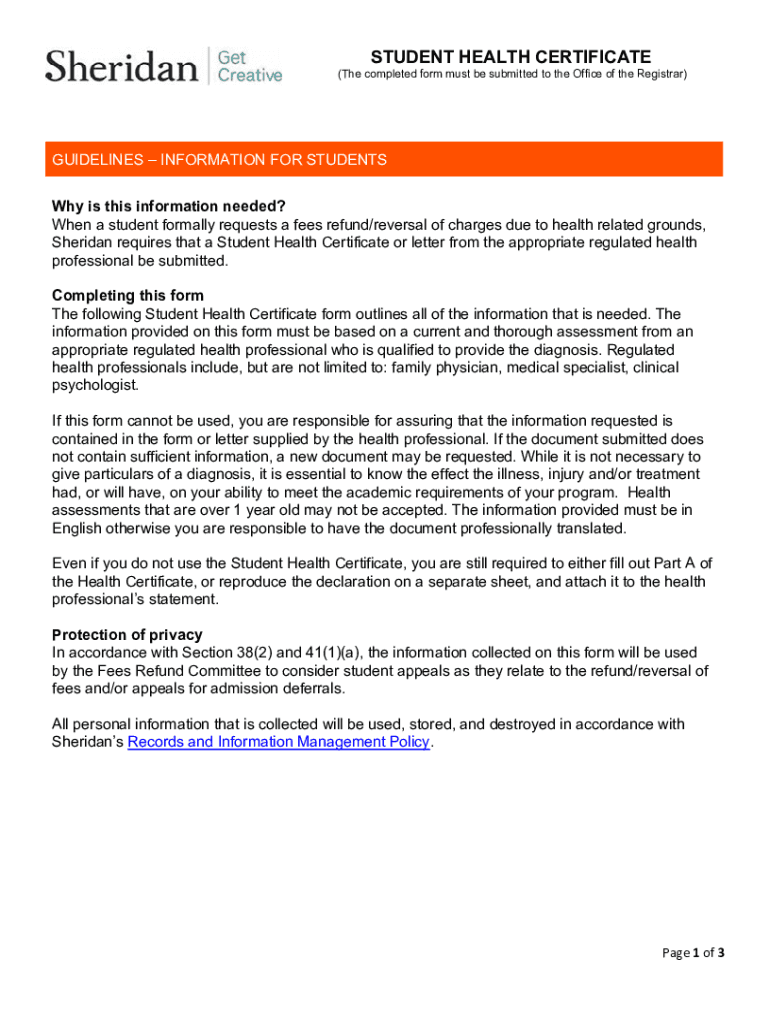 Sheridan | Get Creative

STUDENT HEALTH CERTIFICATE
(The completed form must be submitted to the Office of the Registrar)

GUIDELINES – INFORMATION FOR STUDENTS

Why is this information needed?
When a student formally requests a fees refund/reversal of charges due to health related grounds, Sheridan requires that a Student Health Certificate or letter from the appropriate regulated health professional be submitted.

Completing this form
The following Student Health Certificate form outlines all of the information that is needed. The information provided on this form must be based on a current and thorough assessment from an appropriate regulated health professional who is qualified to provide the diagnosis. Regulated health professionals include, but are not limited to: family physician, medical specialist, clinical psychologist.

If this form cannot be used, you are responsible for assuring that the information requested is contained in the form or letter supplied by the health professional. If the document submitted does not contain sufficient information, a new document may be requested. While it is not necessary to give particulars of a diagnosis, it is essential to know the effect the illness, injury and/or treatment had, or will have, on your ability to meet the academic requirements of your program. Health assessments that are over 1 year old may not be accepted. The information provided must be in English otherwise you are responsible to have the document professionally translated.

Even if you do not use the Student Health Certificate, you are still required to either fill out Part A of the Health Certificate, or reproduce the declaration on a separate sheet, and attach it to the health professional's statement.

Protection of privacy
In accordance with Section 38(2) and 41(1)(a), the information collected on this form will be used by the Fees Refund Committee to consider student appeals as they relate to the refund/reversal of fees and/or appeals for admission deferrals.

All personal information that is collected will be used, stored, and destroyed in accordance with Sheridan's Records and Information Management Policy.

Page 1 of 3